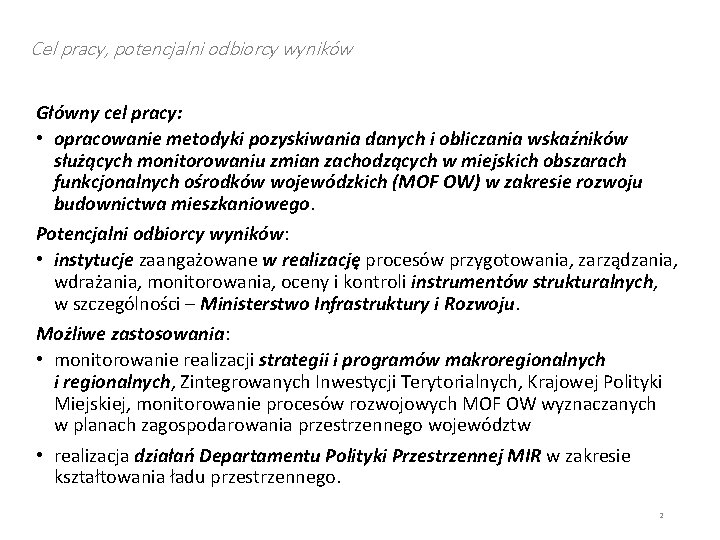 Cel pracy, potencjalni odbiorcy wyników

Główny cel pracy:

• opracowanie metodyki pozyskiwania danych i obliczania wskaźników służących monitorowaniu zmian zachodzących w miejskich obszarach funkcjonalnych ośrodków wojewódzkich (MOF OW) w zakresie rozwoju budownictwa mieszkaniowego.

Potencjalni odbiorcy wyników:

• instytucje zaangażowane w realizację procesów przygotowania, zarządzania, wdrażania, monitorowania, oceny i kontroli instrumentów strukturalnych, w szczególności – Ministerstwo Infrastruktury i Rozwoju.

Możliwe zastosowania:

• monitorowanie realizacji strategii i programów makroregionalnych i regionalnych, Zintegrowanych Inwestycji Terytorialnych, Krajowej Polityki Miejskiej, monitorowanie procesów rozwojowych MOF OW wyznaczanych w planach zagospodarowania przestrzennego województw

• realizacja działań Departamentu Polityki Przestrzennej MIR w zakresie kształtowania ładu przestrzennego.

2